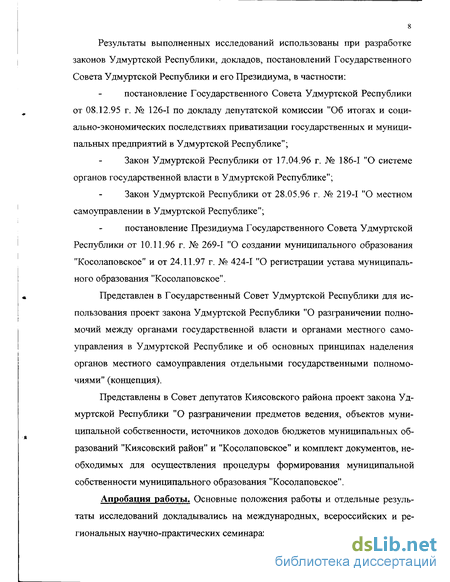 8

Результаты выполненных исследований использованы при разработке законов Удмуртской Республики, докладов, постановлений Государственного Совета Удмуртской Республики и его Президиума, в частности:

- постановление Государственного Совета Удмуртской Республики от 08.12.95 г. № 126-I по докладу депутатской комиссии "Об итогах и социально-экономических последствиях приватизации государственных и муниципальных предприятий в Удмуртской Республике";

- Закон Удмуртской Республики от 17.04.96 г. № 186-I "О системе органов государственной власти в Удмуртской Республике";

- Закон Удмуртской Республики от 28.05.96 г. № 219-I "О местном самоуправлении в Удмуртской Республике";

- постановление Президиума Государственного Совета Удмуртской Республики от 10.11.96 г. № 269-I "О создании муниципального образования "Косолаповское" и от 24.11.97 г. № 424-I "О регистрации устава муниципального образования "Косолаповское".

Представлен в Государственный Совет Удмуртской Республики для использования проект закона Удмуртской Республики "О разграничении полномочий между органами государственной власти и органами местного самоуправления в Удмуртской Республике и об основных принципах наделения органов местного самоуправления отдельными государственными полномочиями" (концепция).

Представлены в Совет депутатов Киясовского района проект закона Удмуртской Республики "О разграничении предметов ведения, объектов муниципальной собственности, источников доходов бюджетов муниципальных образований "Киясовский район" и "Косолаповское" и комплект документов, необходимых для осуществления процедуры формирования муниципальной собственности муниципального образования "Косолаповское".

Апробация работы. Основные положения работы и отдельные результаты исследований докладывались на международных, всероссийских и региональных научно-практических семинара:

dsLib.net
библиотека диссертаций